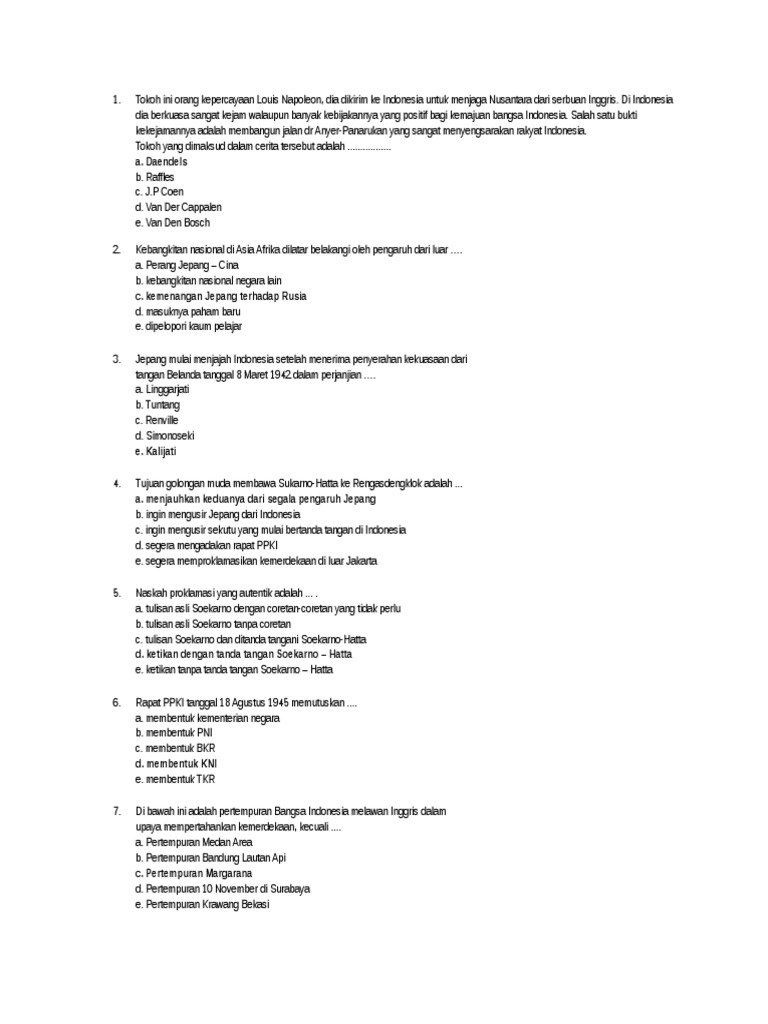 1. Tokoh ini orang kepercayaan Louis Napoleon, dia dikirim ke Indonesia untuk menjaga Nusantara dari serbuan Inggris. Di Indonesia dia berkuasa sangat kejam walaupun banyak kebijakannya yang positif bagi kemajuan bangsa Indonesia. Salah satu bukti kekejamannya adalah membangun jalan dr Anyer-Panarukan yang sangat menyengsarakan rakyat Indonesia.
Tokoh yang dimaksud dalam cerita tersebut adalah .................
a. Daendels
b. Raffles
c. J.P Coen
d. Van Der Cappalen
e. Van Den Bosch

2. Kebangkitan nasional di Asia Afrika dilatar belakangi oleh pengaruh dari luar ....
a. Perang Jepang – Cina
b. kebangkitan nasional negara lain
c. kemenangan Jepang terhadap Rusia
d. masuknya paham baru
e. dipelopori kaum pelajar

3. Jepang mulai menjajah Indonesia setelah menerima penyerahan kekuasaan dari tangan Belanda tanggal 8 Maret 1942 dalam perjanjian ....
a. Linggarjati
b. Tuntang
c. Renville
d. Simonoseki
e. Kalijati

4. Tujuan golongan muda membawa Sukarno-Hatta ke Rengasdengklok adalah ...
a. menjauhkan keduanya dari segala pengaruh Jepang
b. ingin mengusir Jepang dari Indonesia
c. ingin mengusir sekutu yang mulai bertanda tangan di Indonesia
d. segera mengadakan rapat PPKI
e. segera memproklamasikan kemerdekaan di luar Jakarta

5. Naskah proklamasi yang autentik adalah ... .
a. tulisan asli Soekarno dengan coretan-coretan yang tidak perlu
b. tulisan asli Soekarno tanpa coretan
c. tulisan Soekarno dan ditanda tangani Soekarno-Hatta
d. ketikan dengan tanda tangan Soekarno – Hatta
e. ketikan tanpa tanda tangan Soekarno – Hatta

6. Rapat PPKI tanggal 18 Agustus 1945 memutuskan ....
a. membentuk kementerian negara
b. membentuk PNI
c. membentuk BKR
d. membentuk KNI
e. membentuk TKR

7. Di bawah ini adalah pertempuran Bangsa Indonesia melawan Inggris dalam upaya mempertahankan kemerdekaan, kecuali ....
a. Pertempuran Medan Area
b. Pertempuran Bandung Lautan Api
c. Pertempuran Margarana
d. Pertempuran 10 November di Surabaya
e. Pertempuran Krawang Bekasi